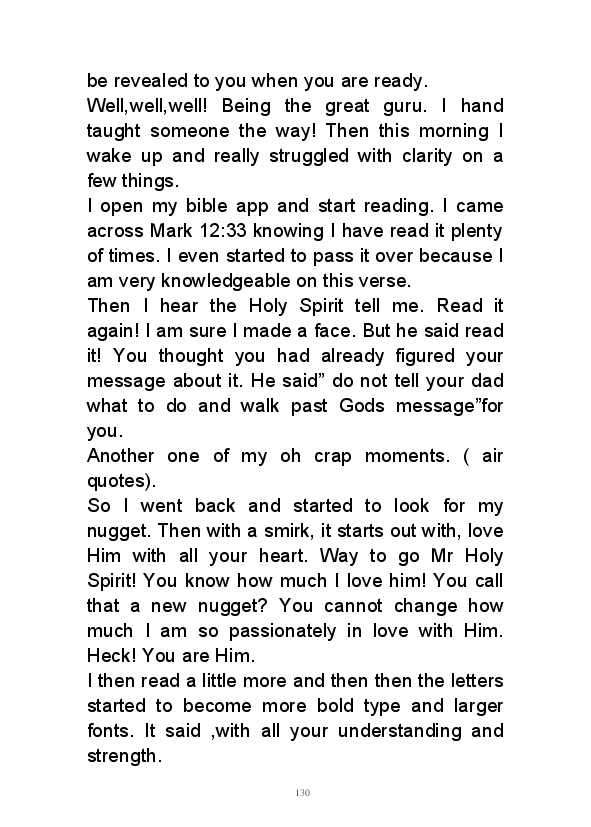 be revealed to you when you are ready.
Well,well,well! Being the great guru. I hand taught someone the way! Then this morning I wake up and really struggled with clarity on a few things.
I open my bible app and start reading. I came across Mark 12:33 knowing I have read it plenty of times. I even started to pass it over because I am very knowledgeable on this verse.
Then I hear the Holy Spirit tell me. Read it again! I am sure I made a face. But he said read it! You thought you had already figured your message about it. He said” do not tell your dad what to do and walk past Gods message”for you.
Another one of my oh crap moments. ( air quotes).
So I went back and started to look for my nugget. Then with a smirk, it starts out with, love Him with all your heart. Way to go Mr Holy Spirit! You know how much I love him! You call that a new nugget? You cannot change how much I am so passionately in love with Him. Heck! You are Him.
I then read a little more and then then the letters started to become more bold type and larger fonts. It said ,with all your understanding and strength.

130